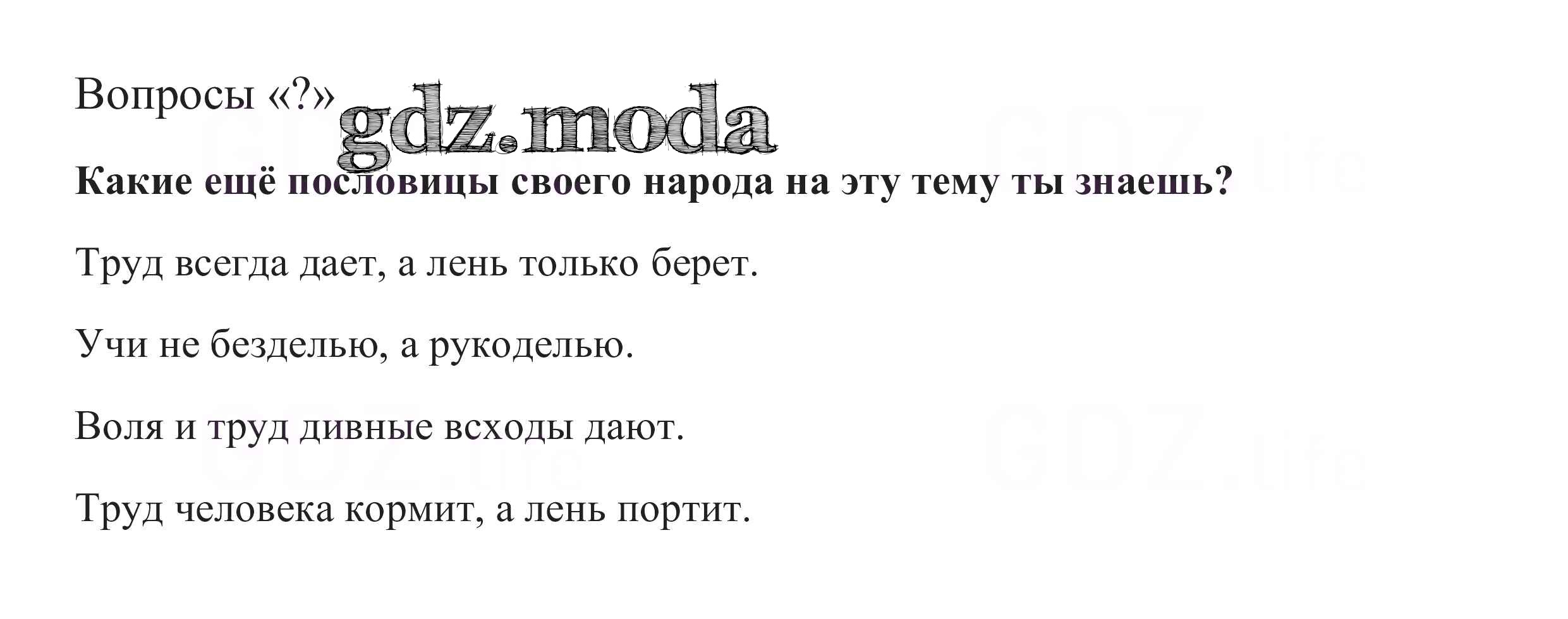 Вопросы «?»

Какие ещё пословицы своего народа на эту тему ты знаешь?

Труд всегда дает, а лень только берет.

Учи не безделью, а рукоделью.

Воля и труд дивные всходы дают.

Труд человека кормит, а лень портит.

gdz.moda

GDZ.life